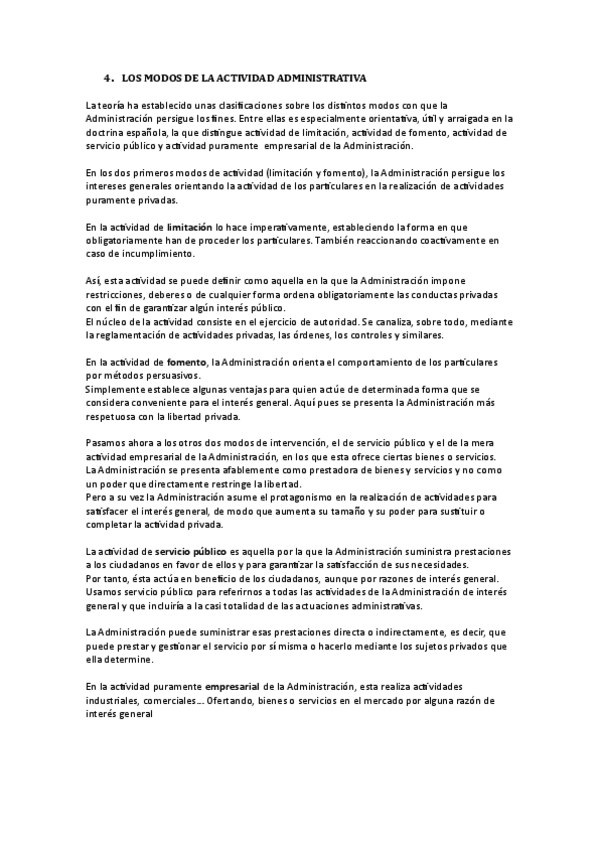 4. LOS MODOS DE LA ACTIVIDAD ADMINISTRATIVA

La teoría ha establecido unas clasificaciones sobre los distintos modos con que la Administración persigue los fines. Entre ellas es especialmente orientativa, útil y arraigada en la doctrina española, la que distingue actividad de limitación, actividad de fomento, actividad de servicio público y actividad puramente empresarial de la Administración.

En los dos primeros modos de actividad (limitación y fomento), la Administración persigue los intereses generales orientando la actividad de los particulares en la realización de actividades puramente privadas.

En la actividad de limitación lo hace imperativamente, estableciendo la forma en que obligatoriamente han de proceder los particulares. También reaccionando coactivamente en caso de incumplimiento.

Así, esta actividad se puede definir como aquella en la que la Administración impone restricciones, deberes o de cualquier forma ordena obligatoriamente las conductas privadas con el fin de garantizar algún interés público.
El núcleo de la actividad consiste en el ejercicio de autoridad. Se canaliza, sobre todo, mediante la reglamentación de actividades privadas, las órdenes, los controles y similares.

En la actividad de fomento, la Administración orienta el comportamiento de los particulares por métodos persuasivos.
Simplemente establece algunas ventajas para quien actúe de determinada forma que se considera conveniente para el interés general. Aquí pues se presenta la Administración más respetuosa con la libertad privada.

Pasamos ahora a los otros dos modos de intervención, el de servicio público y el de la mera actividad empresarial de la Administración, en los que esta ofrece ciertas bienes o servicios.
La Administración se presenta afablemente como prestadora de bienes y servicios y no como un poder que directamente restringe la libertad.
Pero a su vez la Administración asume el protagonismo en la realización de actividades para satisfacer el interés general, de modo que aumenta su tamaño y su poder para sustituir o completar la actividad privada.

La actividad de servicio público es aquella por la que la Administración suministra prestaciones a los ciudadanos en favor de ellos y para garantizar la satisfacción de sus necesidades.
Por tanto, ésta actúa en beneficio de los ciudadanos, aunque por razones de interés general.
Usamos servicio público para referirnos a todas las actividades de la Administración de interés general y que incluiría a la casi totalidad de las actuaciones administrativas.

La Administración puede suministrar esas prestaciones directa o indirectamente, es decir, que puede prestar y gestionar el servicio por sí misma o hacerlo mediante los sujetos privados que ella determine.

En la actividad puramente empresarial de la Administración, esta realiza actividades industriales, comerciales… Ofertando, bienes o servicios en el mercado por alguna razón de interés general